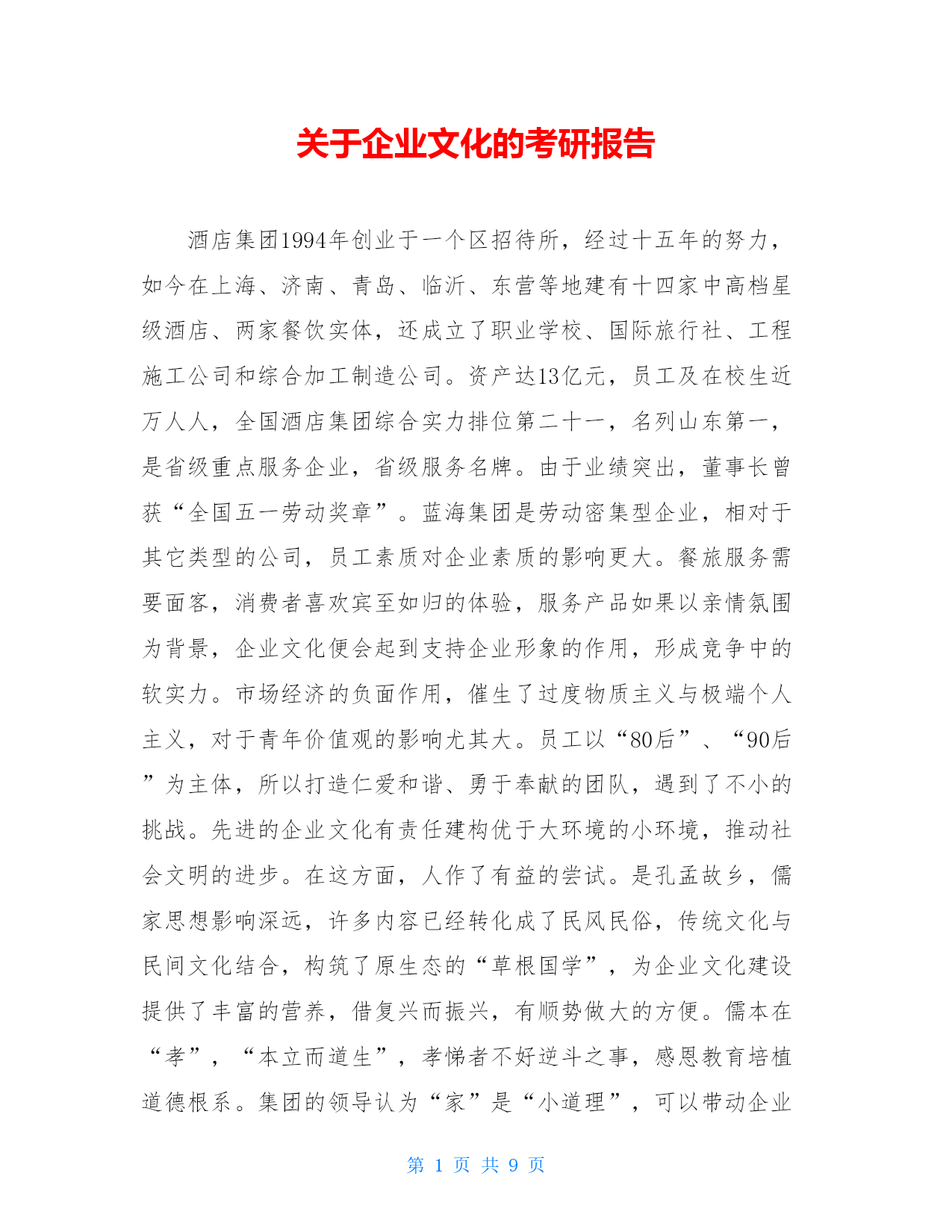 关于企业文化的考研报告

酒店集团1994年创业于一个区招待所，经过十五年的努力，如今在上海、济南、青岛、临沂、东营等地建有十四家中高档星级酒店、两家餐饮实体，还成立了职业学校、国际旅行社、工程施工公司和综合加工制造公司。资产达13亿元，员工及在校生近万人人，全国酒店集团综合实力排位第二十一，名列山东第一，是省级重点服务企业，省级服务名牌。由于业绩突出，董事长曾获“全国五一劳动奖章”。蓝海集团是劳动密集型企业，相对于其它类型的公司，员工素质对企业素质的影响更大。餐旅服务需要面客，消费者喜欢宾至如归的体验，服务产品如果以亲情氛围为背景，企业文化便会起到支持企业形象的作用，形成竞争中的软实力。市场经济的负面作用，催生了过度物质主义与极端个人主义，对于青年价值观的影响尤其大。员工以“80后”、“90后”为主体，所以打造仁爱和谐、勇于奉献的团队，遇到了不小的挑战。先进的企业文化有责任建构优于大环境的小环境，推动社会文明的进步。在这方面，人作了有益的尝试。是孔孟故乡，儒家思想影响深远，许多内容已经转化成了民风民俗，传统文化与民间文化结合，构筑了原生态的“草根国学”，为企业文化建设提供了丰富的营养，借复兴而振兴，有顺势做大的方便。儒本在“孝”，“本立而道生”，孝悌者不好逆斗之事，感恩教育培植道德根系。集团的领导认为“家”是“小道理”，可以带动企业

第 1 页 共 9 页